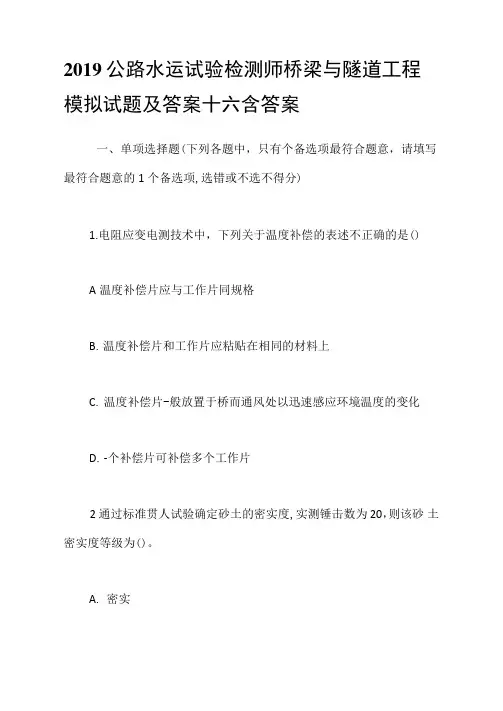 2019 公路水运试验检测师桥梁与隧道工程模拟试题及答案十六含答案

一、单项选择题(下列各题中，只有个备选项最符合题意，请填写最符合题意的 1 个备选项, 选错或不选不得分)

1.电阻应变电测技术中，下列关于温度补偿的表述不正确的是()

A 温度补偿片应与工作片同规格

B. 温度补偿片和工作片应粘贴在相同的材料上

C. 温度补偿片-般放置于桥而通风处以迅速感应环境温度的变化

D. -个补偿片可补偿多个工作片

2 通过标准贯人试验确定砂土的密实度, 实测锤击数为 20, 则该砂 土密实度等级为()。

A. 密实